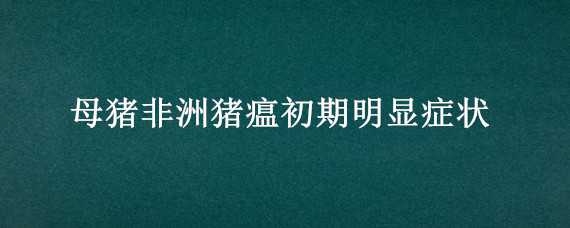 母猪非洲猪瘟初期明显症状